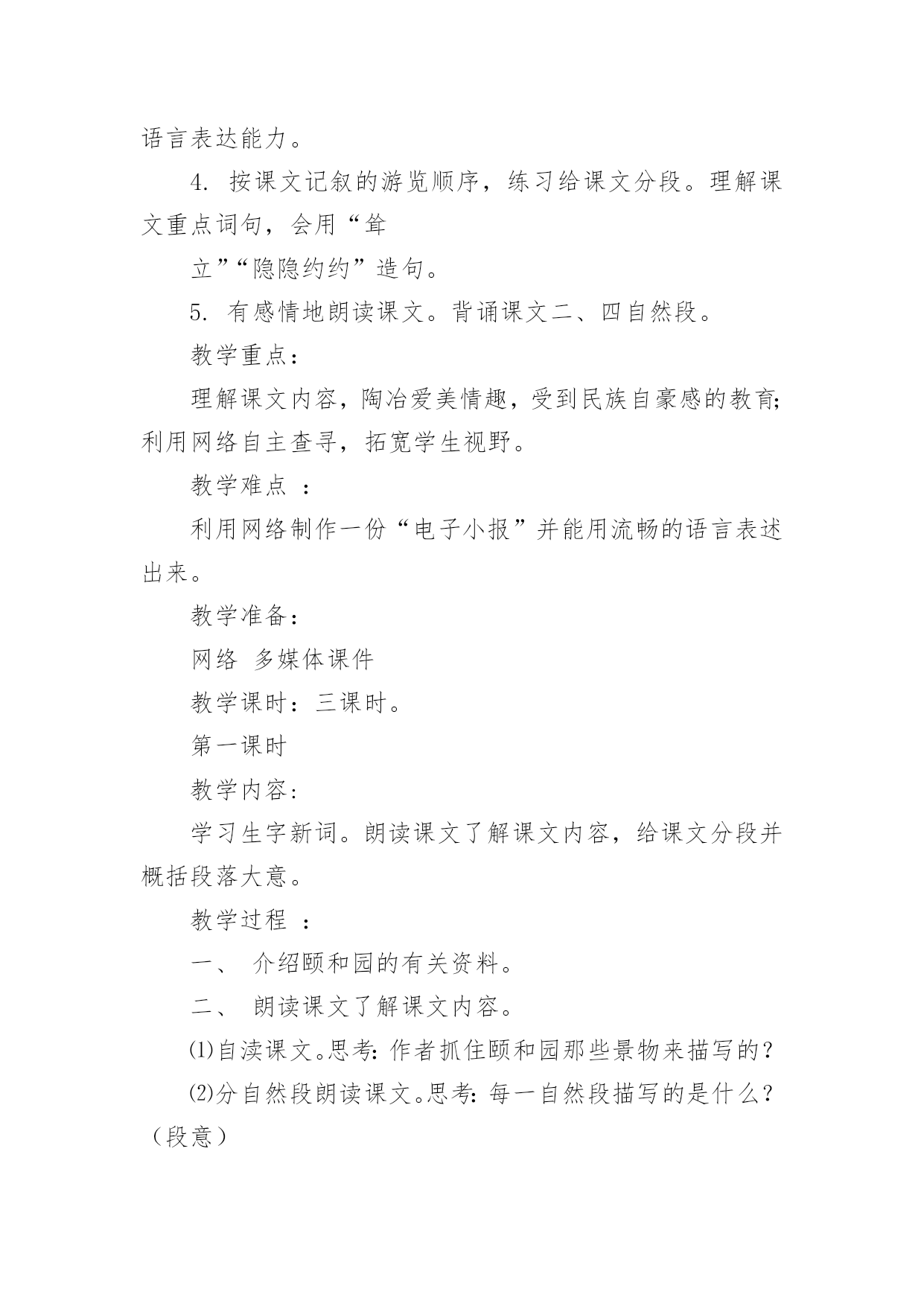 语言表达能力。

4. 按课文记叙的游览顺序，练习给课文分段。理解课文重点词句，会用“耸

立”“隐隐约约”造句。

5. 有感情地朗读课文。背诵课文二、四自然段。

教学重点：

理解课文内容，陶冶爱美情趣，受到民族自豪感的教育；利用网络自主查寻，拓宽学生视野。

教学难点 ：

利用网络制作一份“电子小报”并能用流畅的语言表述出来。

教学准备：

网络 多媒体课件

教学课时：三课时。

第一课时

教学内容：

学习生字新词。朗读课文了解课文内容，给课文分段并概括段落大意。

教学过程 ：

一、 介绍颐和园的有关资料。

二、 朗读课文了解课文内容。

⑴自渎课文。思考：作者抓住颐和园那些景物来描写的？

⑵分自然段朗读课文。思考：每一自然段描写的是什么？（段意）